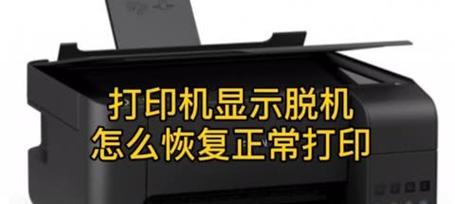 打印机显示脱机
怎么恢复正常打印